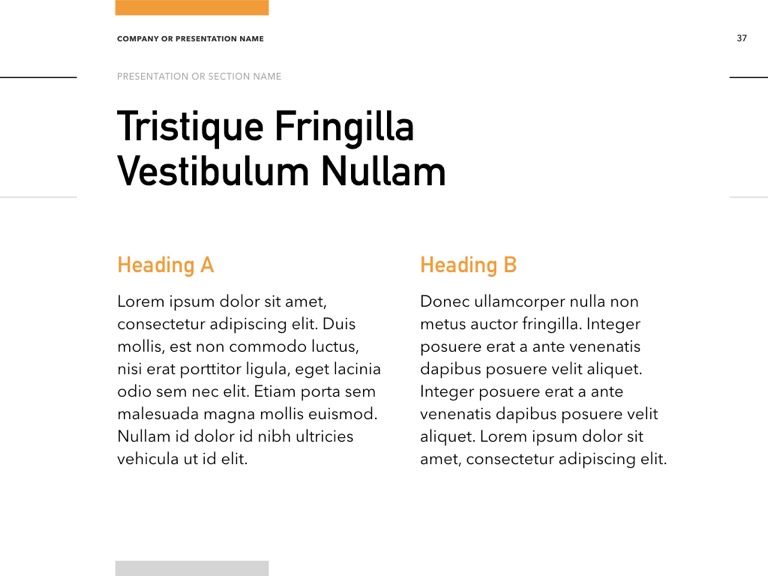 COMPANY OR PRESENTATION NAME

37

PRESENTATION OR SECTION NAME

Tristique Fringilla Vestibulum Nullam

Heading A

Lorem ipsum dolor sit amet, consectetur adipiscing elit. Duis mollis, est non commodo luctus, nisi erat porttitor ligula, eget lacinia odio sem nec elit. Etiam porta sem malesuada magna mollis euismod. Nullam id dolor id nibh ultricies vehicula ut id elit.

Heading B

Donec ullamcorper nulla non metus auctor fringilla. Integer posuere erat a ante venenatis dapibus posuere velit aliquet. Integer posuere erat a ante venenatis dapibus posuere velit aliquet. Lorem ipsum dolor sit amet, consectetur adipiscing elit.